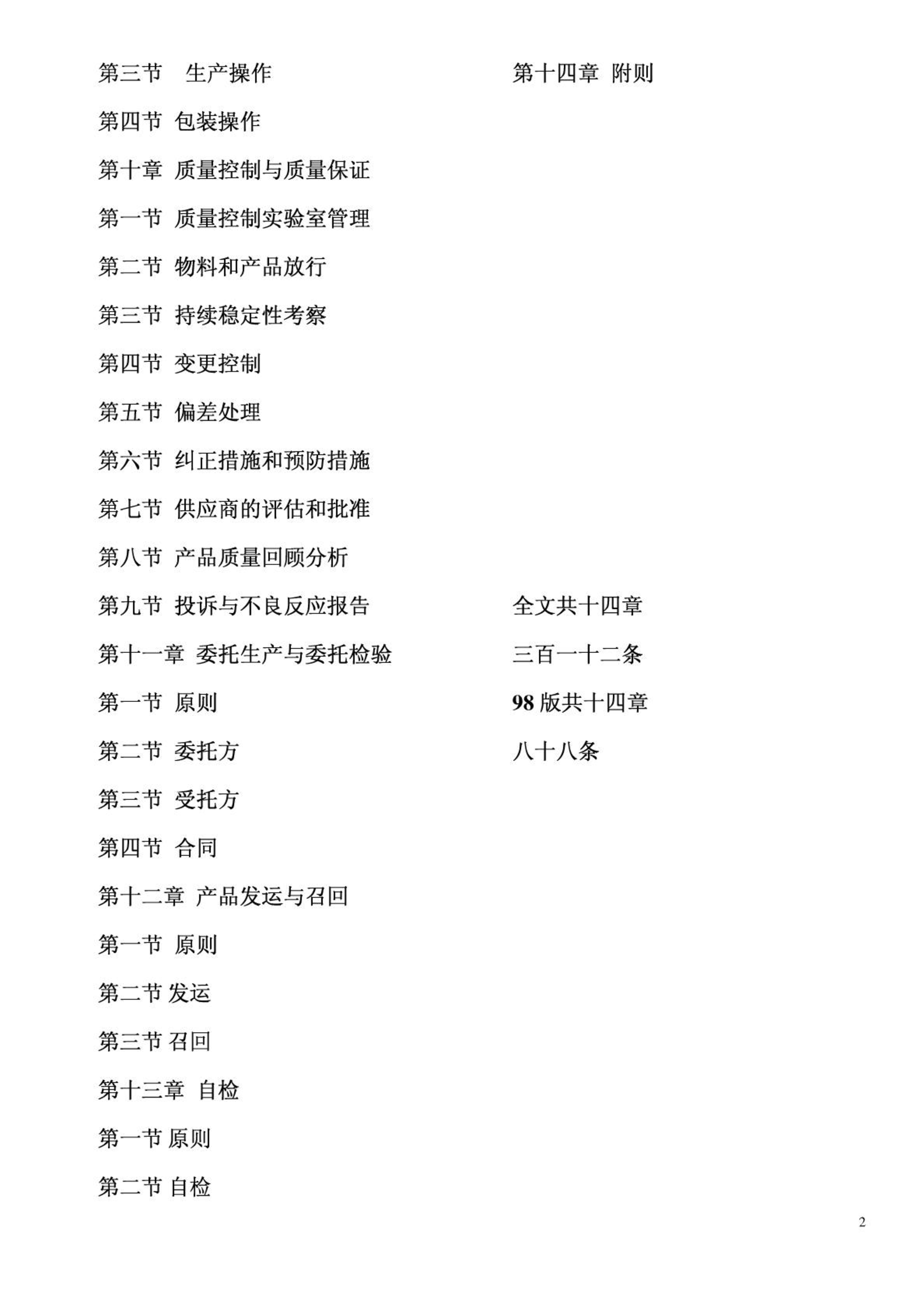 第三节 生产操作

第四节 包装操作

第十章 质量控制与质量保证

第一节 质量控制实验室管理

第二节 物料和产品放行

第三节 持续稳定性考察

第四节 变更控制

第五节 偏差处理

第六节 纠正措施和预防措施

第七节 供应商的评估和批准

第八节 产品质量回顾分析

第九节 投诉与不良反应报告

第十一章 委托生产与委托检验

第一节 原则

第二节 委托方

第三节 受托方

第四节 合同

第十二章 产品发运与召回

第一节 原则

第二节 发运

第三节 召回

第十三章 自检

第一节 原则

第二节 自检

第十四章 附则

全文共十四章

三百一十二条

98 版共十四章

八十八条

2